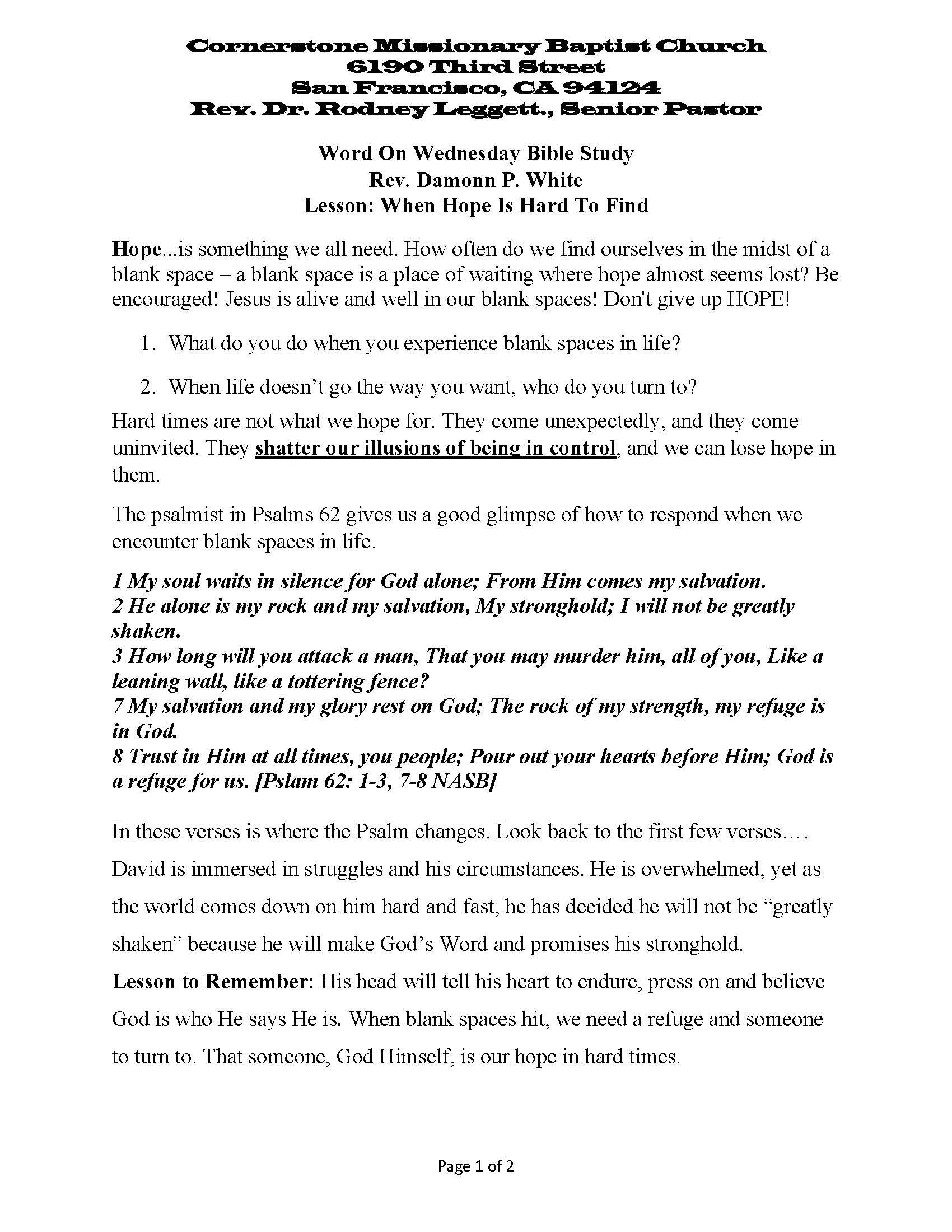 Cornerstone Missionary Baptist Church
6190 Third Street
San Francisco, CA 94124
Rev. Dr. Rodney Leggett., Senior Pastor

Word On Wednesday Bible Study
Rev. Damonn P. White
Lesson: When Hope Is Hard To Find

Hope...is something we all need. How often do we find ourselves in the midst of a blank space – a blank space is a place of waiting where hope almost seems lost? Be encouraged! Jesus is alive and well in our blank spaces! Don't give up HOPE!

1. What do you do when you experience blank spaces in life?

2. When life doesn't go the way you want, who do you turn to?

Hard times are not what we hope for. They come unexpectedly, and they come uninvited. They shatter our illusions of being in control, and we can lose hope in them.

The psalmist in Psalms 62 gives us a good glimpse of how to respond when we encounter blank spaces in life.

1 My soul waits in silence for God alone; From Him comes my salvation.
2 He alone is my rock and my salvation, My stronghold; I will not be greatly shaken.
3 How long will you attack a man, That you may murder him, all of you, Like a leaning wall, like a tottering fence?
7 My salvation and my glory rest on God; The rock of my strength, my refuge is in God.
8 Trust in Him at all times, you people; Pour out your hearts before Him; God is a refuge for us. [Pslam 62: 1-3, 7-8 NASB]

In these verses is where the Psalm changes. Look back to the first few verses…. David is immersed in struggles and his circumstances. He is overwhelmed, yet as the world comes down on him hard and fast, he has decided he will not be "greatly shaken" because he will make God's Word and promises his stronghold.

Lesson to Remember: His head will tell his heart to endure, press on and believe God is who He says He is. When blank spaces hit, we need a refuge and someone to turn to. That someone, God Himself, is our hope in hard times.

Page 1 of 2